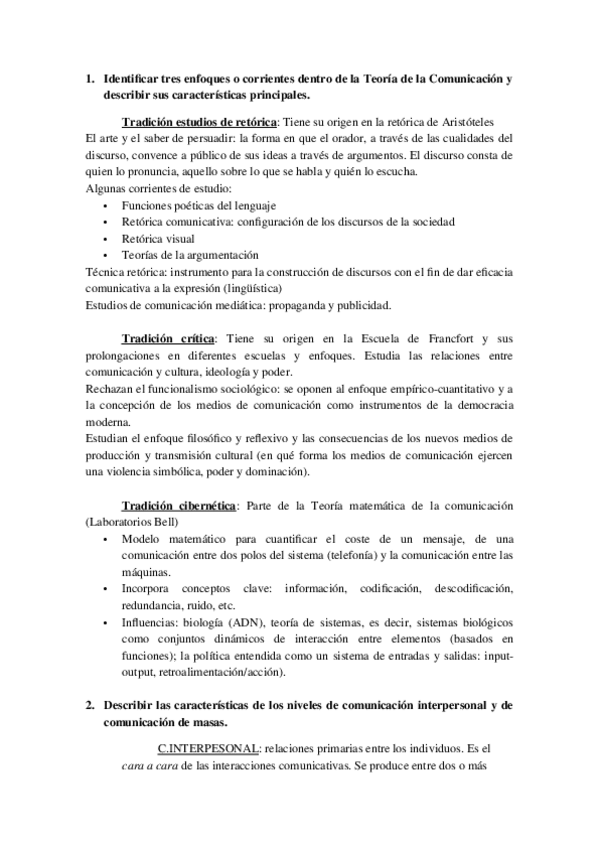 1. Identificar tres enfoques o corrientes dentro de la Teoría de la Comunicación y describir sus características principales.

Tradición estudios de retórica: Tiene su origen en la retórica de Aristóteles
El arte y el saber de persuadir: la forma en que el orador, a través de las cualidades del discurso, convence a público de sus ideas a través de argumentos. El discurso consta de quien lo pronuncia, aquello sobre lo que se habla y quién lo escucha.
Algunas corrientes de estudio:
• Funciones poéticas del lenguaje
• Retórica comunicativa: configuración de los discursos de la sociedad
• Retórica visual
• Teorías de la argumentación
Técnica retórica: instrumento para la construcción de discursos con el fin de dar eficacia comunicativa a la expresión (lingüística)
Estudios de comunicación mediática: propaganda y publicidad.

Tradición crítica: Tiene su origen en la Escuela de Francfort y sus prolongaciones en diferentes escuelas y enfoques. Estudia las relaciones entre comunicación y cultura, ideología y poder.
Rechazan el funcionalismo sociológico: se oponen al enfoque empírico-cuantitativo y a la concepción de los medios de comunicación como instrumentos de la democracia moderna.
Estudian el enfoque filosófico y reflexivo y las consecuencias de los nuevos medios de producción y transmisión cultural (en qué forma los medios de comunicación ejercen una violencia simbólica, poder y dominación).

Tradición cibernética: Parte de la Teoría matemática de la comunicación (Laboratorios Bell)
• Modelo matemático para cuantificar el coste de un mensaje, de una comunicación entre dos polos del sistema (telefonía) y la comunicación entre las máquinas.
• Incorpora conceptos clave: información, codificación, descodificación, redundancia, ruido, etc.
• Influencias: biología (ADN), teoría de sistemas, es decir, sistemas biológicos como conjuntos dinámicos de interacción entre elementos (basados en funciones); la política entendida como un sistema de entradas y salidas: input-output, retroalimentación/acción).

2. Describir las características de los niveles de comunicación interpersonal y de comunicación de masas.

C.INTERPESONAL: relaciones primarias entre los individuos. Es el cara a cara de las interacciones comunicativas. Se produce entre dos o más